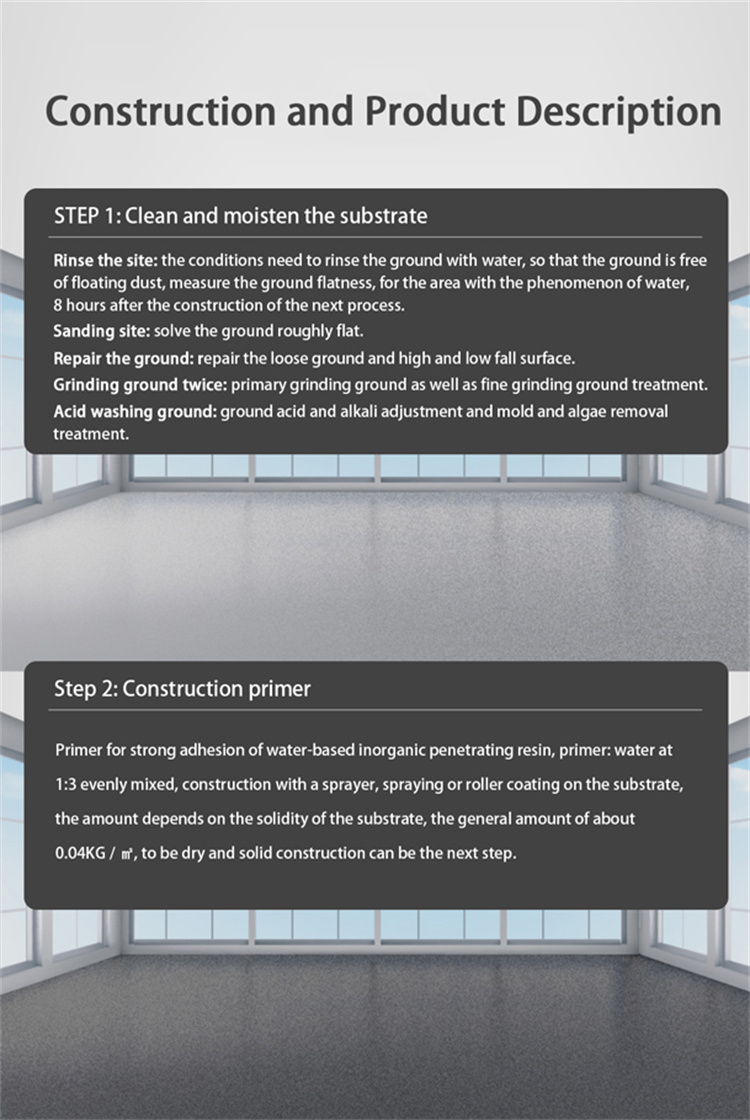 Construction and Product Description

STEP 1: Clean and moisten the substrate

Rinse the site: the conditions need to rinse the ground with water, so that the ground is free of floating dust, measure the ground flatness, for the area with the phenomenon of water, 8 hours after the construction of the next process.
Sanding site: solve the ground roughly flat.
Repair the ground: repair the loose ground and high and low fall surface.
Grinding ground twice: primary grinding ground as well as fine grinding ground treatment.
Acid washing ground: ground acid and alkali adjustment and mold and algae removal treatment.

Step 2: Construction primer

Primer for strong adhesion of water-based inorganic penetrating resin, primer: water at 1:3 evenly mixed, construction with a sprayer, spraying or roller coating on the substrate, the amount depends on the solidity of the substrate, the general amount of about 0.04KG / ㎡, to be dry and solid construction can be the next step.